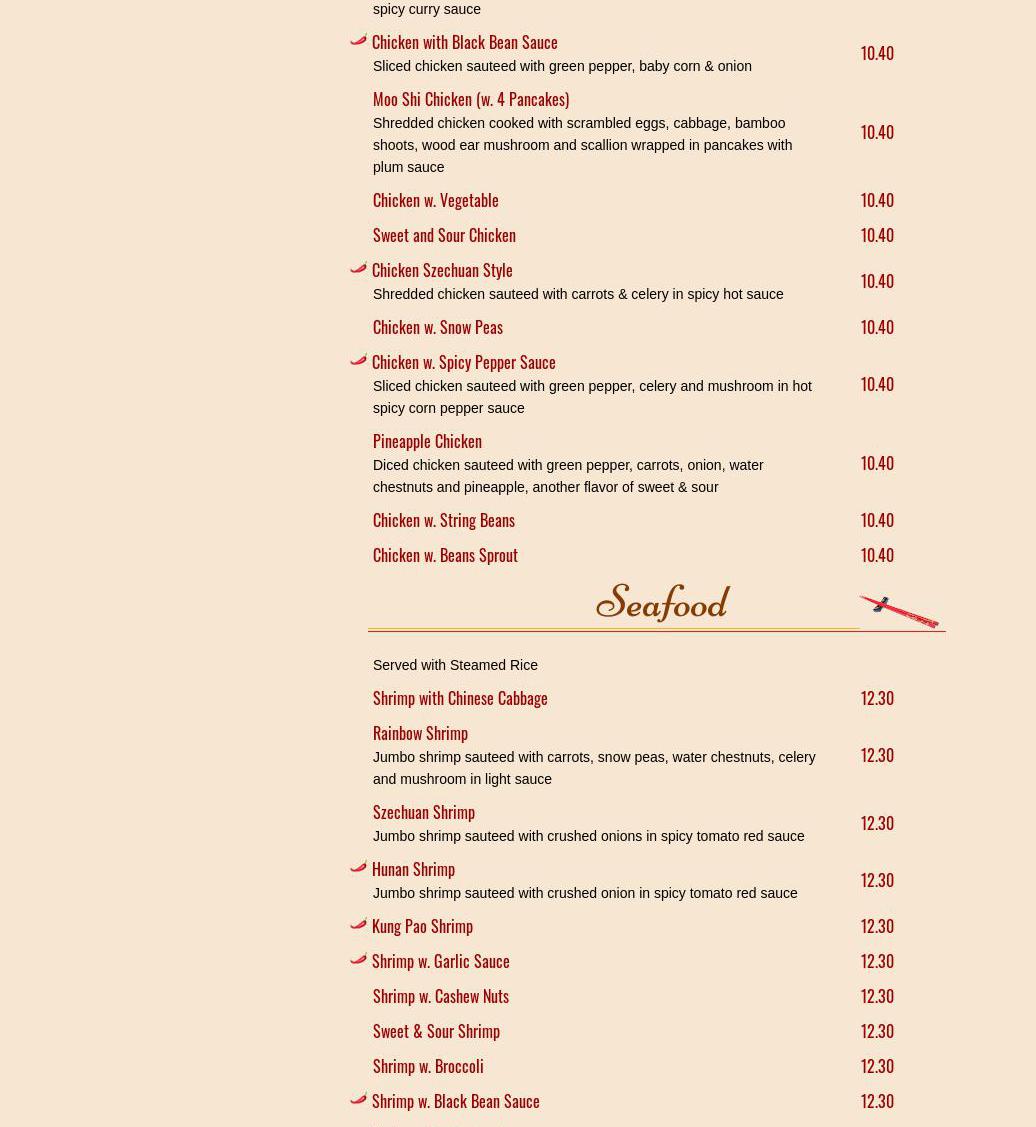 spicy curry sauce

Chicken with Black Bean Sauce
Sliced chicken sauteed with green pepper, baby corn & onion
10.40

Moo Shi Chicken (w. 4 Pancakes)
Shredded chicken cooked with scrambled eggs, cabbage, bamboo shoots, wood ear mushroom and scallion wrapped in pancakes with plum sauce
10.40

Chicken w. Vegetable
10.40

Sweet and Sour Chicken
10.40

Chicken Szechuan Style
Shredded chicken sauteed with carrots & celery in spicy hot sauce
10.40

Chicken w. Snow Peas
10.40

Chicken w. Spicy Pepper Sauce
Sliced chicken sauteed with green pepper, celery and mushroom in hot spicy corn pepper sauce
10.40

Pineapple Chicken
Diced chicken sauteed with green pepper, carrots, onion, water chestnuts and pineapple, another flavor of sweet & sour
10.40

Chicken w. String Beans
10.40

Chicken w. Beans Sprout
10.40

Seafood

Served with Steamed Rice

Shrimp with Chinese Cabbage
12.30

Rainbow Shrimp
Jumbo shrimp sauteed with carrots, snow peas, water chestnuts, celery and mushroom in light sauce
12.30

Szechuan Shrimp
Jumbo shrimp sauteed with crushed onions in spicy tomato red sauce
12.30

Hunan Shrimp
Jumbo shrimp sauteed with crushed onion in spicy tomato red sauce
12.30

Kung Pao Shrimp
12.30

Shrimp w. Garlic Sauce
12.30

Shrimp w. Cashew Nuts
12.30

Sweet & Sour Shrimp
12.30

Shrimp w. Broccoli
12.30

Shrimp w. Black Bean Sauce
12.30